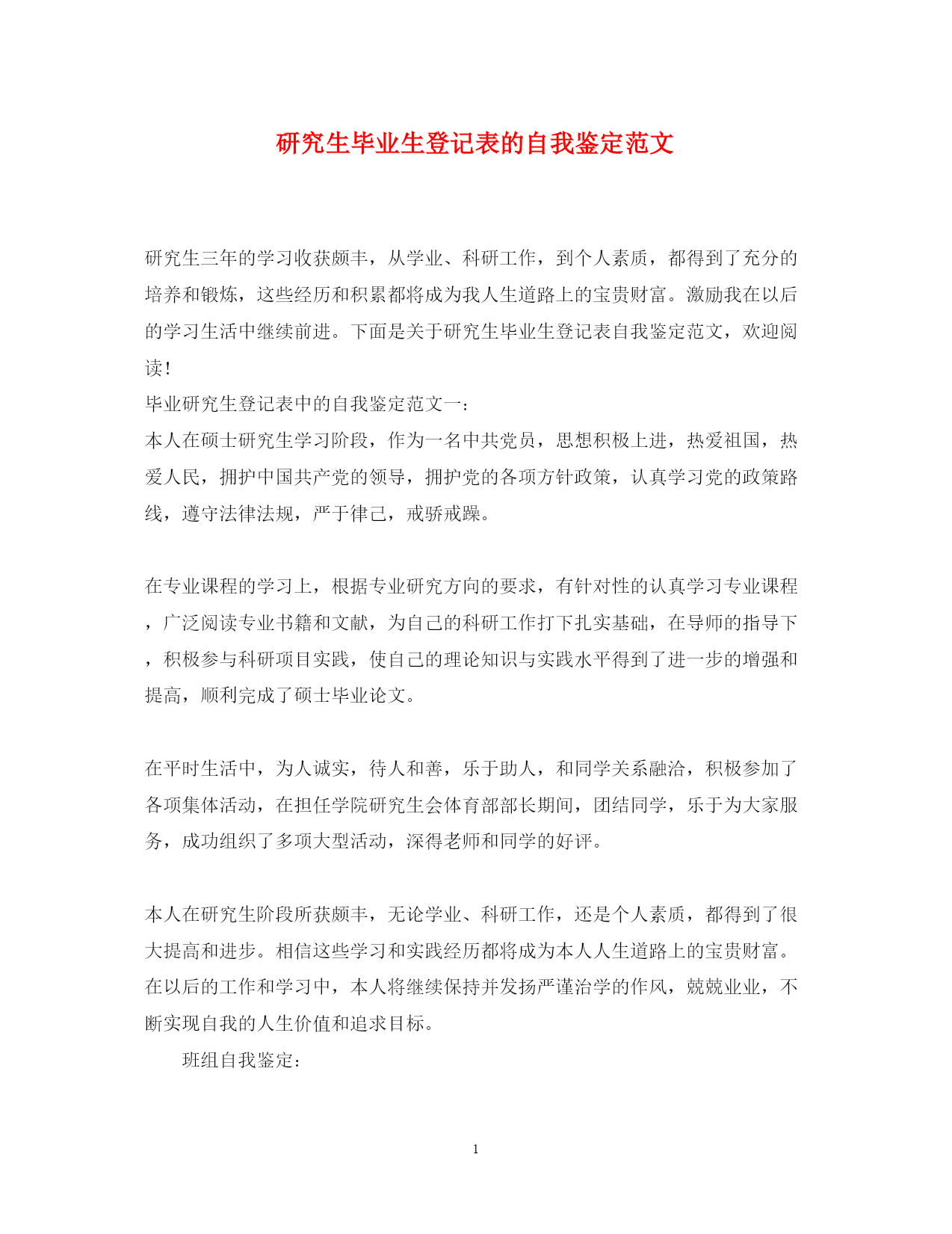 研究生毕业生登记表的自我鉴定范文

研究生三年的学习收获颇丰，从学业、科研工作，到个人素质，都得到了充分的培养和锻炼，这些经历和积累都将成为我人生道路上的宝贵财富。激励我在以后的学习生活中继续前进。下面是关于研究生毕业生登记表自我鉴定范文，欢迎阅读！

毕业研究生登记表中的自我鉴定范文一：

本人在硕士研究生学习阶段，作为一名中共党员，思想积极上进，热爱祖国，热爱人民，拥护中国共产党的领导，拥护党的各项方针政策，认真学习党的政策路线，遵守法律法规，严于律己，戒骄戒躁。

在专业课程的学习上，根据专业研究方向的要求，有针对性的认真学习专业课程，广泛阅读专业书籍和文献，为自己的科研工作打下扎实基础，在导师的指导下，积极参与科研项目实践，使自己的理论知识与实践水平得到了进一步的增强和提高，顺利完成了硕士毕业论文。

在平时生活中，为人诚实，待人和善，乐于助人，和同学关系融洽，积极参加了各项集体活动，在担任学院研究生会体育部部长期间，团结同学，乐于为大家服务，成功组织了多项大型活动，深得老师和同学的好评。

本人在研究生阶段所获颇丰，无论学业、科研工作，还是个人素质，都得到了很大提高和进步。相信这些学习和实践经历都将成为本人人生道路上的宝贵财富。在以后的工作和学习中，本人将继续保持并发扬严谨治学的作风，兢兢业业，不断实现自我的人生价值和追求目标。

班组自我鉴定：

1